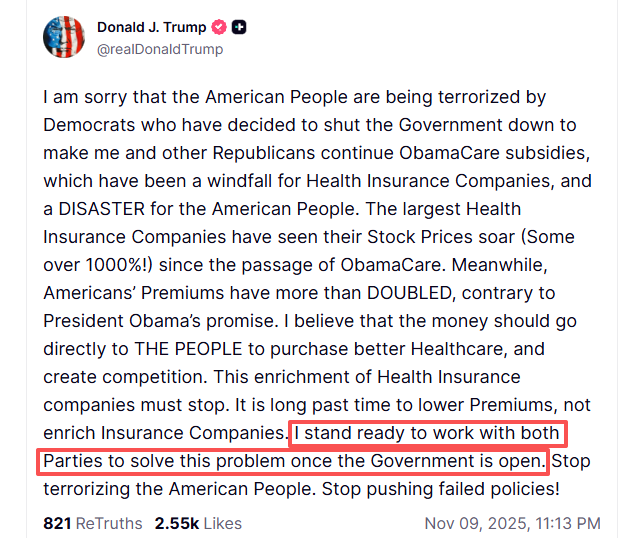 Donald J. Trump
@realDonaldTrump

I am sorry that the American People are being terrorized by Democrats who have decided to shut the Government down to make me and other Republicans continue ObamaCare subsidies, which have been a windfall for Health Insurance Companies, and a DISASTER for the American People. The largest Health Insurance Companies have seen their Stock Prices soar (Some over 1000%!) since the passage of ObamaCare. Meanwhile, Americans' Premiums have more than DOUBLED, contrary to President Obama's promise. I believe that the money should go directly to THE PEOPLE to purchase better Healthcare, and create competition. This enrichment of Health Insurance companies must stop. It is long past time to lower Premiums, not enrich Insurance Companies. I stand ready to work with both Parties to solve this problem once the Government is open. Stop terrorizing the American People. Stop pushing failed policies!

821 ReTruths 2.55k Likes Nov 09, 2025, 11:13 PM